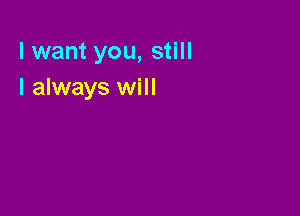 I want you, still
I always will